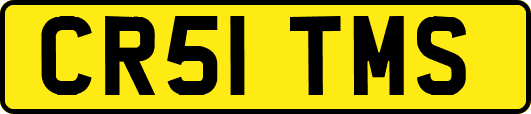 CR51 TMS